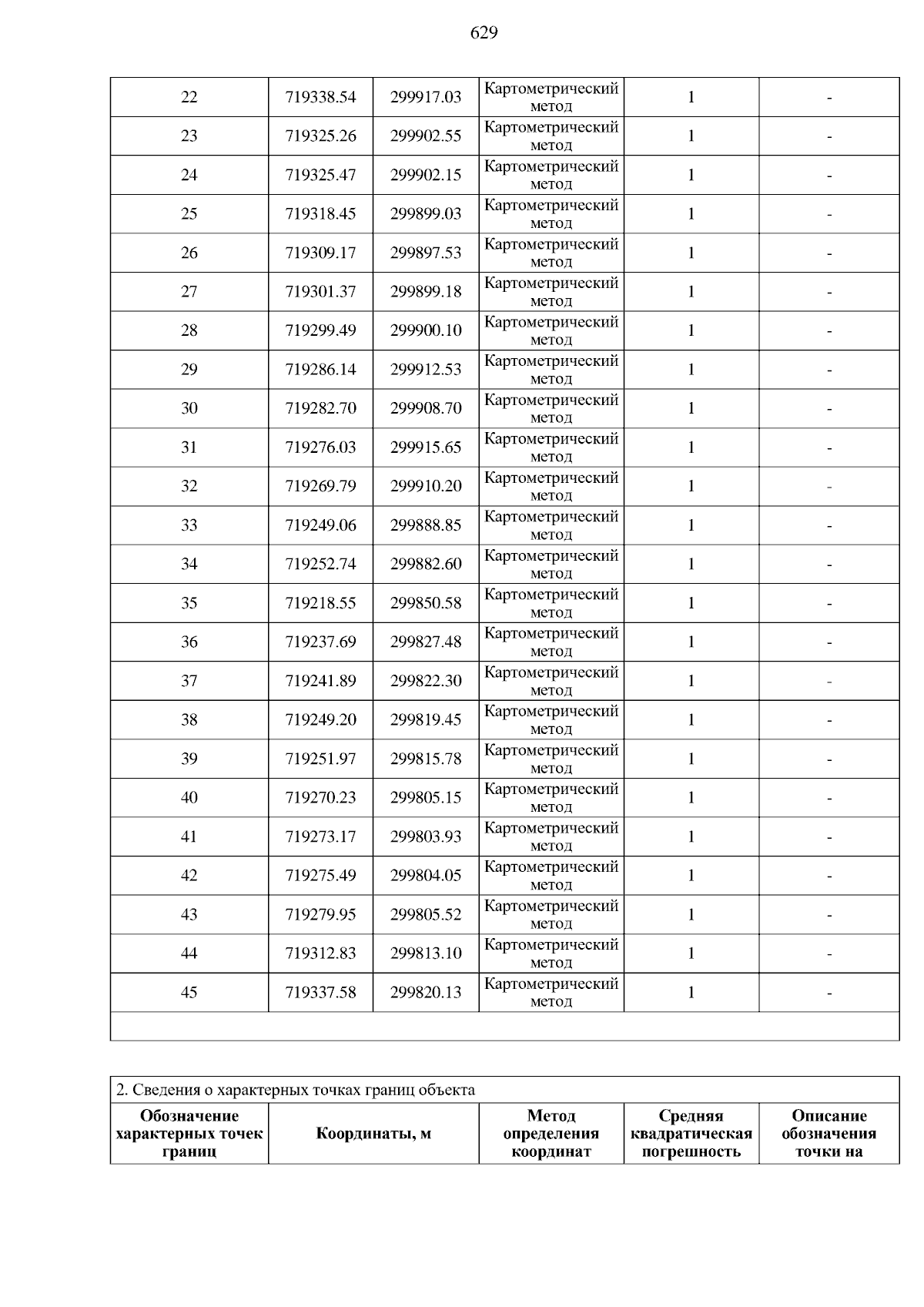 629

| 22 | 719338.54 | 299917.03 | Картометрический метод | 1 | - |
|---|---|---|---|---|---|
| 23 | 719325.26 | 299902.55 | Картометрический метод | 1 | - |
| 24 | 719325.47 | 299902.15 | Картометрический метод | 1 | - |
| 25 | 719318.45 | 299899.03 | Картометрический метод | 1 | - |
| 26 | 719309.17 | 299897.53 | Картометрический метод | 1 | - |
| 27 | 719301.37 | 299899.18 | Картометрический метод | 1 | - |
| 28 | 719299.49 | 299900.10 | Картометрический метод | 1 | - |
| 29 | 719286.14 | 299912.53 | Картометрический метод | 1 | - |
| 30 | 719282.70 | 299908.70 | Картометрический метод | 1 | - |
| 31 | 719276.03 | 299915.65 | Картометрический метод | 1 | - |
| 32 | 719269.79 | 299910.20 | Картометрический метод | 1 | - |
| 33 | 719249.06 | 299888.85 | Картометрический метод | 1 | - |
| 34 | 719252.74 | 299882.60 | Картометрический метод | 1 | - |
| 35 | 719218.55 | 299850.58 | Картометрический метод | 1 | - |
| 36 | 719237.69 | 299827.48 | Картометрический метод | 1 | - |
| 37 | 719241.89 | 299822.30 | Картометрический метод | 1 | - |
| 38 | 719249.20 | 299819.45 | Картометрический метод | 1 | - |
| 39 | 719251.97 | 299815.78 | Картометрический метод | 1 | - |
| 40 | 719270.23 | 299805.15 | Картометрический метод | 1 | - |
| 41 | 719273.17 | 299803.93 | Картометрический метод | 1 | - |
| 42 | 719275.49 | 299804.05 | Картометрический метод | 1 | - |
| 43 | 719279.95 | 299805.52 | Картометрический метод | 1 | - |
| 44 | 719312.83 | 299813.10 | Картометрический метод | 1 | - |
| 45 | 719337.58 | 299820.13 | Картометрический метод | 1 | - |

2. Сведения о характерных точках границ объекта

| Обозначение характерных точек границ | Координаты, м | Метод определения координат | Средняя квадратическая погрешность | Описание обозначения точки на |
|---|---|---|---|---|